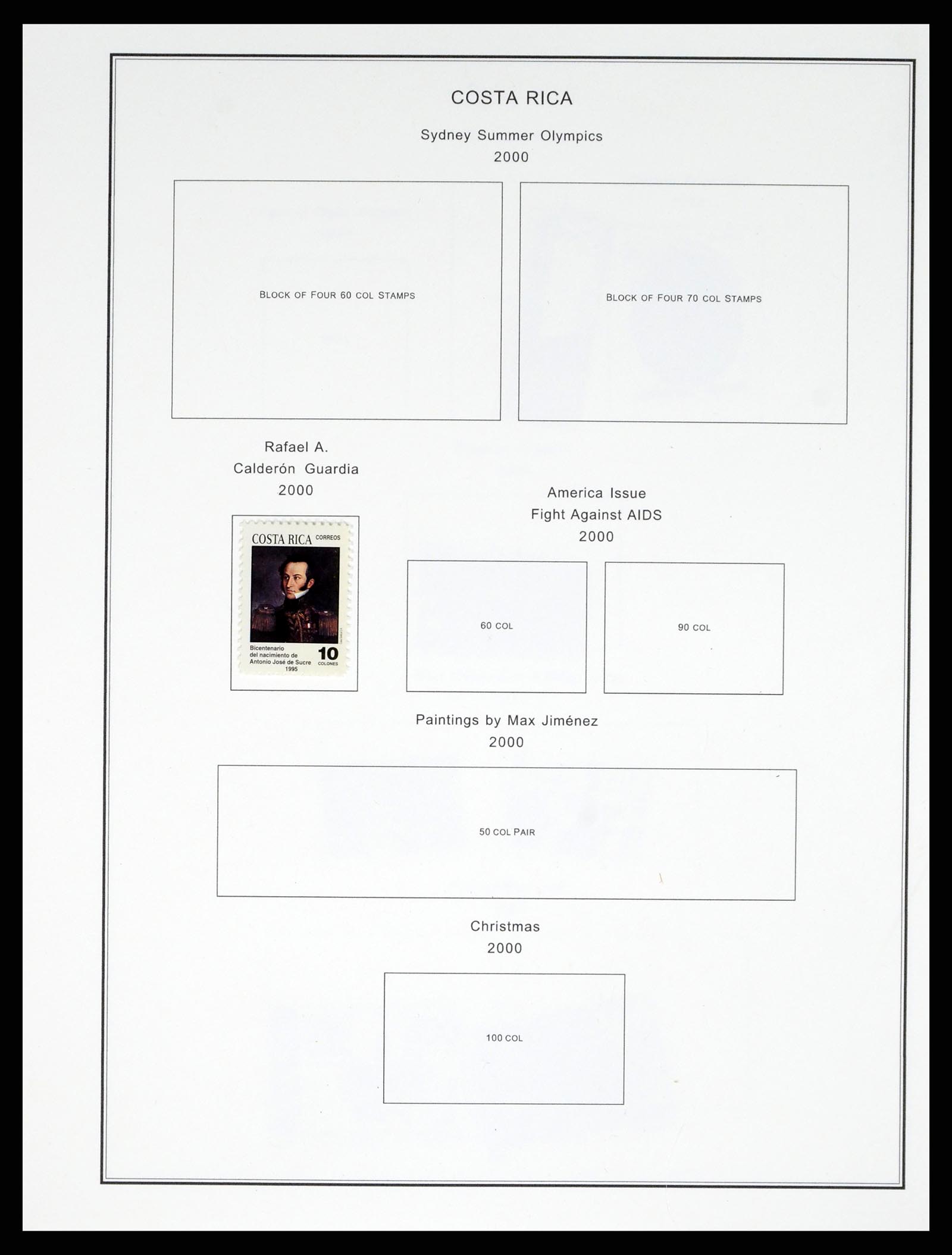 COSTA RICA

Sydney Summer Olympics
2000

BLOCK OF FOUR 60 COL STAMPS

BLOCK OF FOUR 70 COL STAMPS

Rafael A.
Calderón Guardia
2000

COSTA RICA CORREOS

Bicentenario del nacimiento de Antonio José de Sucre 1995

10 COLONES

America Issue
Fight Against AIDS
2000

60 COL

90 COL

Paintings by Max Jiménez
2000

50 COL PAIR

Christmas
2000

100 COL